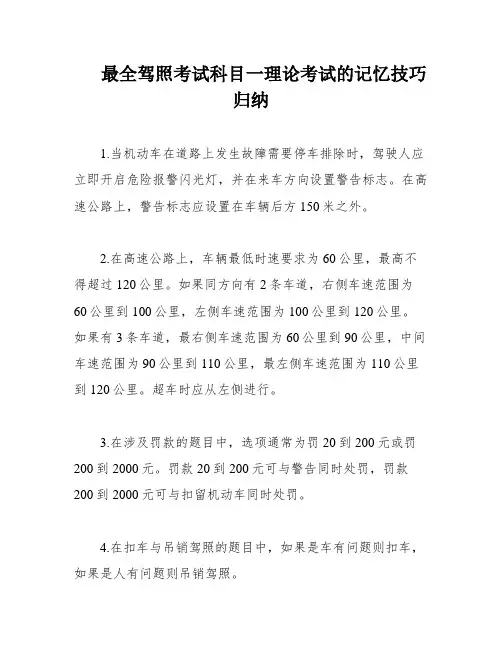 最全驾照考试科目一理论考试的记忆技巧归纳

1.当机动车在道路上发生故障需要停车排除时，驾驶人应立即开启危险报警闪光灯，并在来车方向设置警告标志。在高速公路上，警告标志应设置在车辆后方150米之外。

2.在高速公路上，车辆最低时速要求为60公里，最高不得超过120公里。如果同方向有2条车道，右侧车速范围为60公里到100公里，左侧车速范围为100公里到120公里。如果有3条车道，最右侧车速范围为60公里到90公里，中间车速范围为90公里到110公里，最左侧车速范围为110公里到120公里。超车时应从左侧进行。

3.在涉及罚款的题目中，选项通常为罚20到200元或罚200到2000元。罚款20到200元可与警告同时处罚，罚款200到2000元可与扣留机动车同时处罚。

4.在扣车与吊销驾照的题目中，如果是车有问题则扣车，如果是人有问题则吊销驾照。